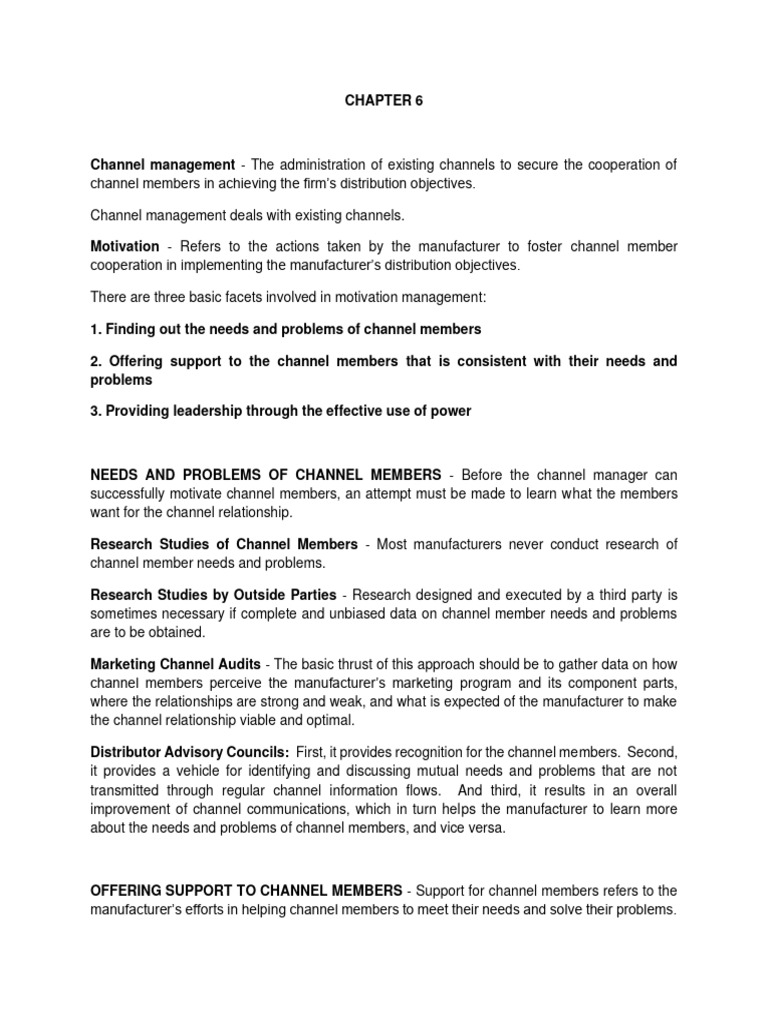 CHAPTER 6

Channel management - The administration of existing channels to secure the cooperation of channel members in achieving the firm's distribution objectives.

Channel management deals with existing channels.

Motivation - Refers to the actions taken by the manufacturer to foster channel member cooperation in implementing the manufacturer's distribution objectives.

There are three basic facets involved in motivation management:

1. Finding out the needs and problems of channel members

2. Offering support to the channel members that is consistent with their needs and problems

3. Providing leadership through the effective use of power

NEEDS AND PROBLEMS OF CHANNEL MEMBERS - Before the channel manager can successfully motivate channel members, an attempt must be made to learn what the members want for the channel relationship.

Research Studies of Channel Members - Most manufacturers never conduct research of channel member needs and problems.

Research Studies by Outside Parties - Research designed and executed by a third party is sometimes necessary if complete and unbiased data on channel member needs and problems are to be obtained.

Marketing Channel Audits - The basic thrust of this approach should be to gather data on how channel members perceive the manufacturer's marketing program and its component parts, where the relationships are strong and weak, and what is expected of the manufacturer to make the channel relationship viable and optimal.

Distributor Advisory Councils: First, it provides recognition for the channel members. Second, it provides a vehicle for identifying and discussing mutual needs and problems that are not transmitted through regular channel information flows. And third, it results in an overall improvement of channel communications, which in turn helps the manufacturer to learn more about the needs and problems of channel members, and vice versa.

OFFERING SUPPORT TO CHANNEL MEMBERS - Support for channel members refers to the manufacturer's efforts in helping channel members to meet their needs and solve their problems.